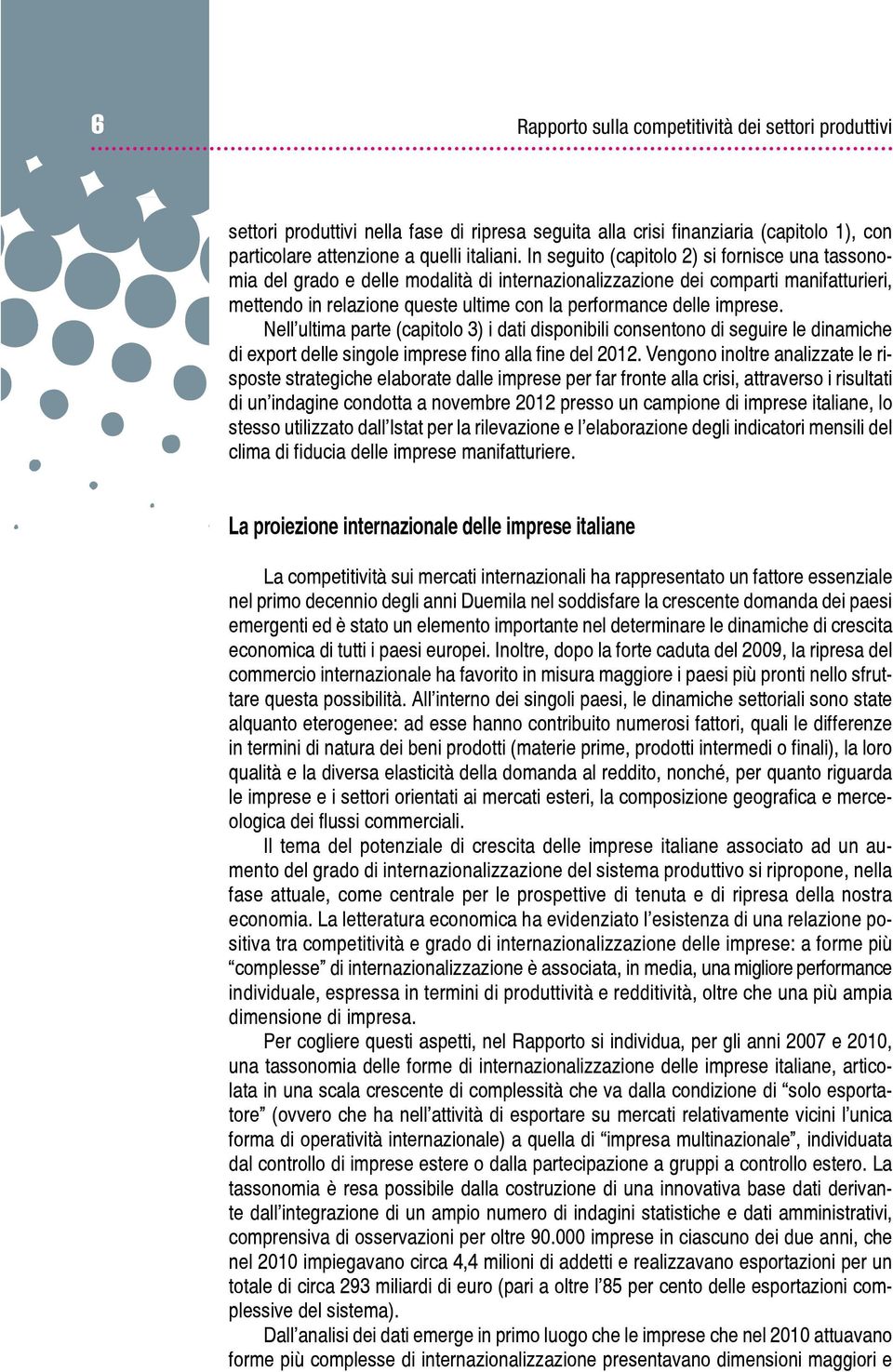 6

Rapporto sulla competitività dei settori produttivi

settori produttivi nella fase di ripresa seguita alla crisi finanziaria (capitolo 1), con particolare attenzione a quelli italiani. In seguito (capitolo 2) si fornisce una tassonomia del grado e delle modalità di internazionalizzazione dei comparti manifatturieri, mettendo in relazione queste ultime con la performance delle imprese.

Nell'ultima parte (capitolo 3) i dati disponibili consentono di seguire le dinamiche di export delle singole imprese fino alla fine del 2012. Vengono inoltre analizzate le risposte strategiche elaborate dalle imprese per far fronte alla crisi, attraverso i risultati di un'indagine condotta a novembre 2012 presso un campione di imprese italiane, lo stesso utilizzato dall'Istat per la rilevazione e l'elaborazione degli indicatori mensili del clima di fiducia delle imprese manifatturiere.

La proiezione internazionale delle imprese italiane

La competitività sui mercati internazionali ha rappresentato un fattore essenziale nel primo decennio degli anni Duemila nel soddisfare la crescente domanda dei paesi emergenti ed è stato un elemento importante nel determinare le dinamiche di crescita economica di tutti i paesi europei. Inoltre, dopo la forte caduta del 2009, la ripresa del commercio internazionale ha favorito in misura maggiore i paesi più pronti nello sfruttare questa possibilità. All'interno dei singoli paesi, le dinamiche settoriali sono state alquanto eterogenee: ad esse hanno contribuito numerosi fattori, quali le differenze in termini di natura dei beni prodotti (materie prime, prodotti intermedi o finali), la loro qualità e la diversa elasticità della domanda al reddito, nonché, per quanto riguarda le imprese e i settori orientati ai mercati esteri, la composizione geografica e merceologica dei flussi commerciali.

Il tema del potenziale di crescita delle imprese italiane associato ad un aumento del grado di internazionalizzazione del sistema produttivo si ripropone, nella fase attuale, come centrale per le prospettive di tenuta e di ripresa della nostra economia. La letteratura economica ha evidenziato l'esistenza di una relazione positiva tra competitività e grado di internazionalizzazione delle imprese: a forme più "complesse" di internazionalizzazione è associata, in media, una migliore performance individuale, espressa in termini di produttività e redditività, oltre che una più ampia dimensione di impresa.

Per cogliere questi aspetti, nel Rapporto si individua, per gli anni 2007 e 2010, una tassonomia delle forme di internazionalizzazione delle imprese italiane, articolata in una scala crescente di complessità che va dalla condizione di "solo esportatore" (ovvero che ha nell'attività di esportare su mercati relativamente vicini l'unica forma di operatività internazionale) a quella di "impresa multinazionale", individuata dal controllo di imprese estere o dalla partecipazione a gruppi a controllo estero. La tassonomia è resa possibile dalla costruzione di una innovativa base dati derivante dall'integrazione di un ampio numero di indagini statistiche e dati amministrativi, comprensiva di osservazioni per oltre 90.000 imprese in ciascuno dei due anni, che nel 2010 impiegavano circa 4,4 milioni di addetti e realizzavano esportazioni per un totale di circa 293 miliardi di euro (pari a oltre l'85 per cento delle esportazioni complessive del sistema).

Dall'analisi dei dati emerge in primo luogo che le imprese che nel 2010 attuavano forme più complesse di internazionalizzazione presentavano dimensioni maggiori e